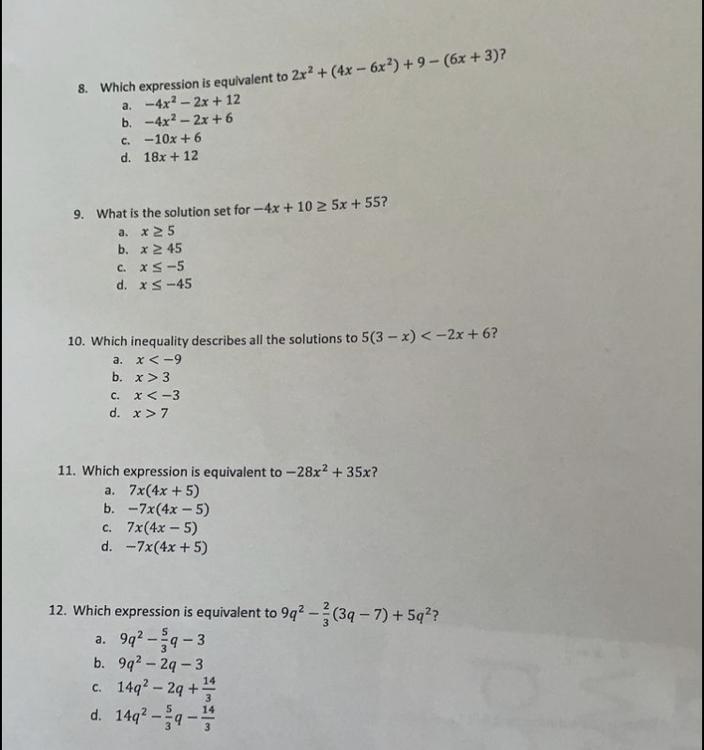 8. Which expression is equivalent to $2x^2 + (4x - 6x^2) + 9 - (6x + 3)$?
a. $-4x^2 - 2x + 12$
b. $-4x^2 - 2x + 6$
c. $-10x + 6$
d. $18x + 12$

9. What is the solution set for $-4x + 10 \geq 5x + 55$?
a. $x \geq 5$
b. $x \geq 45$
c. $x \leq -5$
d. $x \leq -45$

10. Which inequality describes all the solutions to $5(3 - x) < -2x + 6$?
a. $x < -9$
b. $x > 3$
c. $x < -3$
d. $x > 7$

11. Which expression is equivalent to $-28x^2 + 35x$?
a. $7x(4x + 5)$
b. $-7x(4x - 5)$
c. $7x(4x - 5)$
d. $-7x(4x + 5)$

12. Which expression is equivalent to $9q^2 - \frac{2}{3}(3q - 7) + 5q^2$?
a. $9q^2 - \frac{5}{3}q - 3$
b. $9q^2 - 2q - 3$
c. $14q^2 - 2q + \frac{14}{3}$
d. $14q^2 - \frac{5}{3}q - \frac{14}{3}$